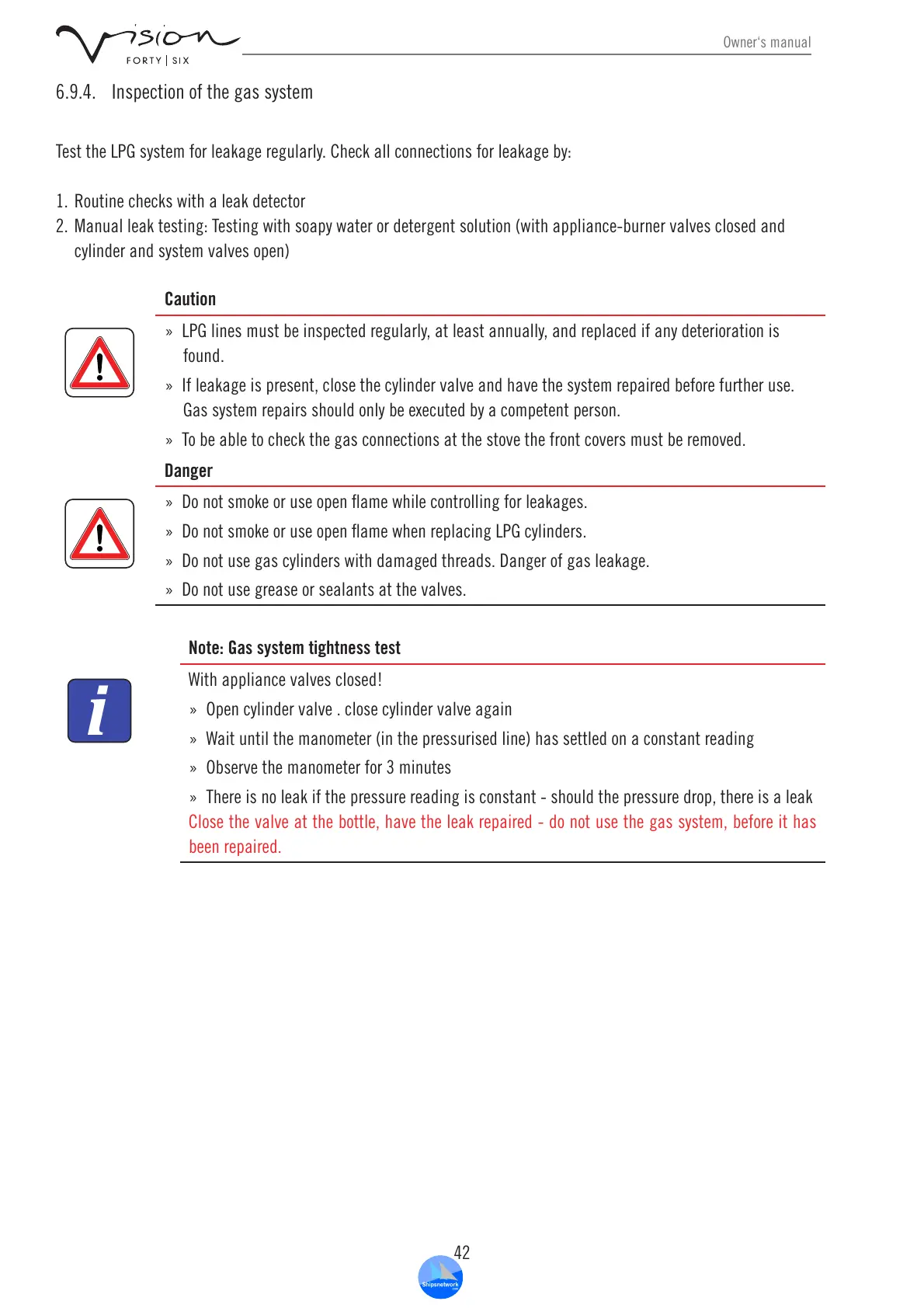 Vision FORTY | SIX

Owner's manual

6.9.4. Inspection of the gas system

Test the LPG system for leakage regularly. Check all connections for leakage by:

1. Routine checks with a leak detector
2. Manual leak testing: Testing with soapy water or detergent solution (with appliance-burner valves closed and cylinder and system valves open)

Caution

» LPG lines must be inspected regularly, at least annually, and replaced if any deterioration is found.
» If leakage is present, close the cylinder valve and have the system repaired before further use. Gas system repairs should only be executed by a competent person.
» To be able to check the gas connections at the stove the front covers must be removed.

Danger

» Do not smoke or use open flame while controlling for leakages.
» Do not smoke or use open flame when replacing LPG cylinders.
» Do not use gas cylinders with damaged threads. Danger of gas leakage.
» Do not use grease or sealants at the valves.

Note: Gas system tightness test

With appliance valves closed!
» Open cylinder valve . close cylinder valve again
» Wait until the manometer (in the pressurised line) has settled on a constant reading
» Observe the manometer for 3 minutes
» There is no leak if the pressure reading is constant - should the pressure drop, there is a leak
Close the valve at the bottle, have the leak repaired - do not use the gas system, before it has been repaired.

42

Shipsnetwork